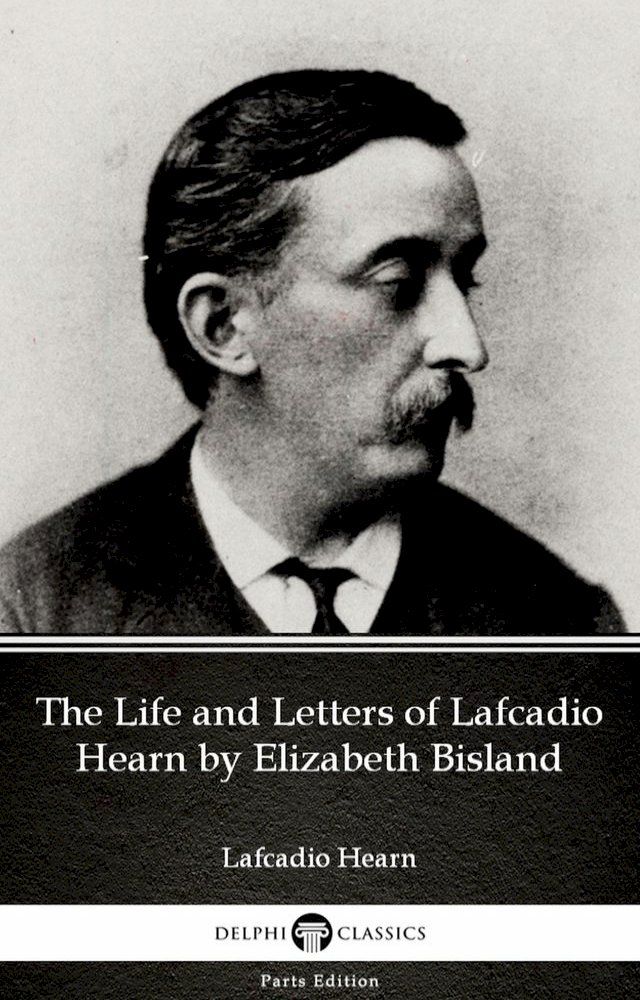 The Life and Letters of Lafcadio Hearn by Elizabeth Bisland

Lafcadio Hearn

DELPHI CLASSICS

Parts Edition